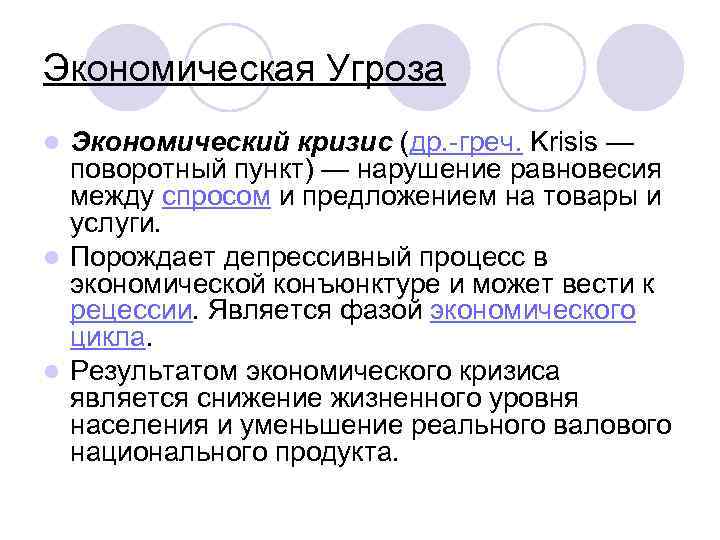 Экономическая Угроза

Экономический кризис (др.-греч. Krisis — поворотный пункт) — нарушение равновесия между спросом и предложением на товары и услуги.

Порождает депрессивный процесс в экономической конъюнктуре и может вести к рецессии. Является фазой экономического цикла.

Результатом экономического кризиса является снижение жизненного уровня населения и уменьшение реального валового национального продукта.